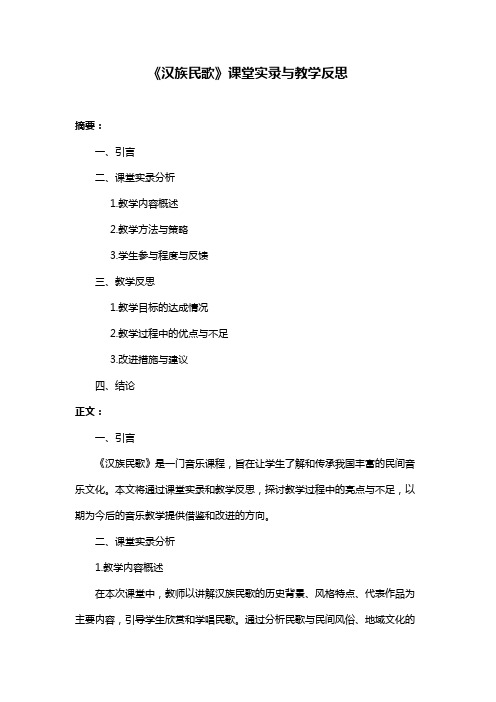 《汉族民歌》课堂实录与教学反思

摘要：

一、引言

二、课堂实录分析

1.教学内容概述

2.教学方法与策略

3.学生参与程度与反馈

三、教学反思

1.教学目标的达成情况

2.教学过程中的优点与不足

3.改进措施与建议

四、结论

正文：

一、引言

《汉族民歌》是一门音乐课程，旨在让学生了解和传承我国丰富的民间音乐文化。本文将通过课堂实录和教学反思，探讨教学过程中的亮点与不足，以期为今后的音乐教学提供借鉴和改进的方向。

二、课堂实录分析

1.教学内容概述

在本次课堂中，教师以讲解汉族民歌的历史背景、风格特点、代表作品为主要内容，引导学生欣赏和学唱民歌。通过分析民歌与民间风俗、地域文化的